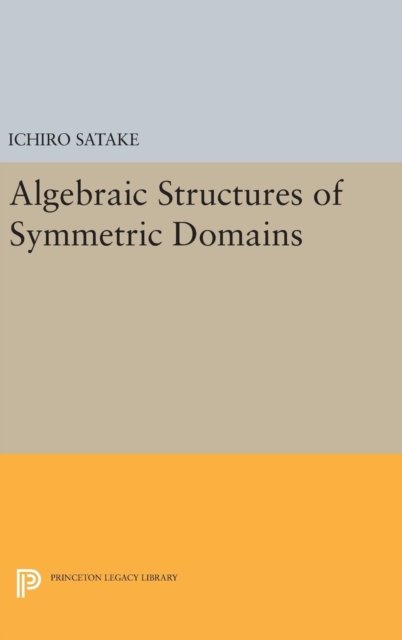 ICHIRO SATAKE

Algebraic Structures of Symmetric Domains

PRINCETON LEGACY LIBRARY